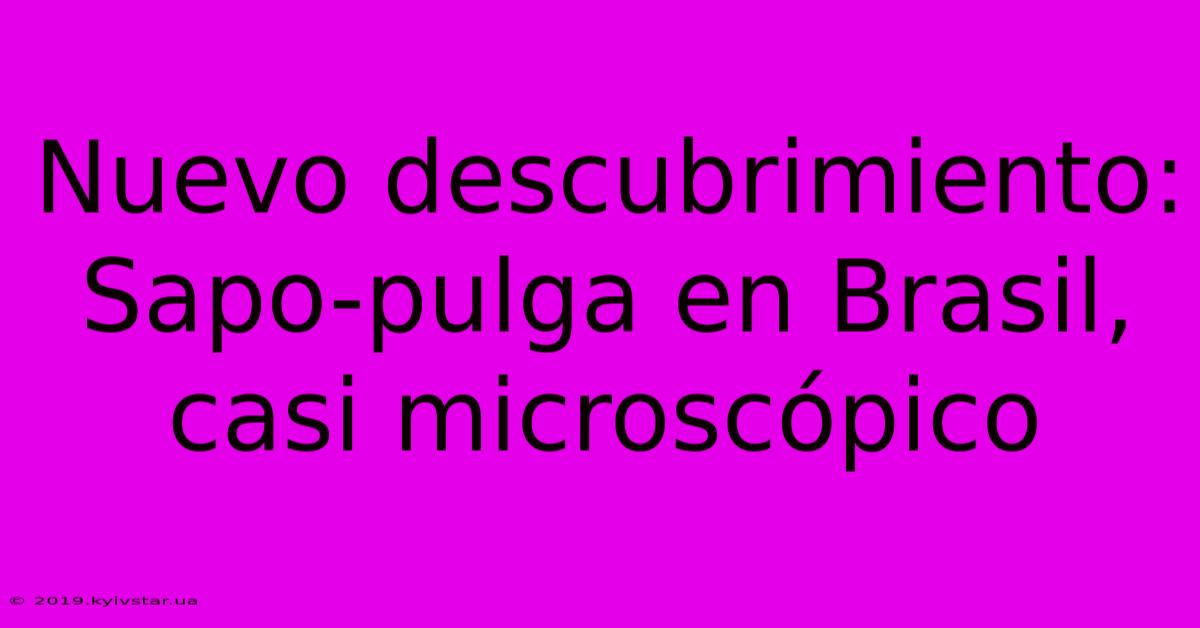 Nuevo descubrimiento: Sapo-pulga en Brasil, casi microscópico

© 2019.kyivstar.ua